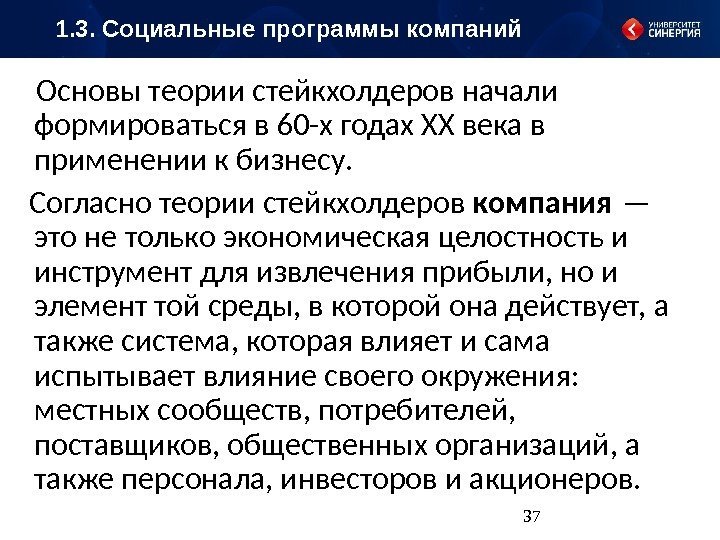 1.3. Социальные программы компаний

УНИВЕРСИТЕТ СИНЕРГИЯ

Основы теории стейкхолдеров начали формироваться в 60-х годах XX века в применении к бизнесу.

Согласно теории стейкхолдеров компания — это не только экономическая целостность и инструмент для извлечения прибыли, но и элемент той среды, в которой она действует, а также система, которая влияет и сама испытывает влияние своего окружения: местных сообществ, потребителей, поставщиков, общественных организаций, а также персонала, инвесторов и акционеров.

37